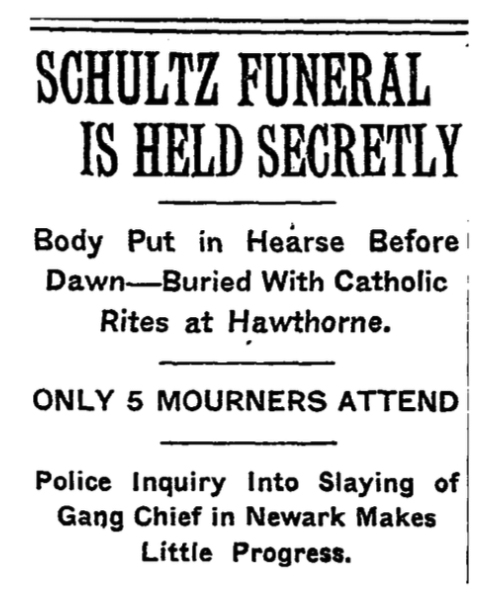 SCHULTZ FUNERAL IS HELD SECRETLY

Body Put in Hearse Before Dawn—Buried With Catholic Rites at Hawthorne.

ONLY 5 MOURNERS ATTEND

Police Inquiry Into Slaying of Gang Chief in Newark Makes Little Progress.